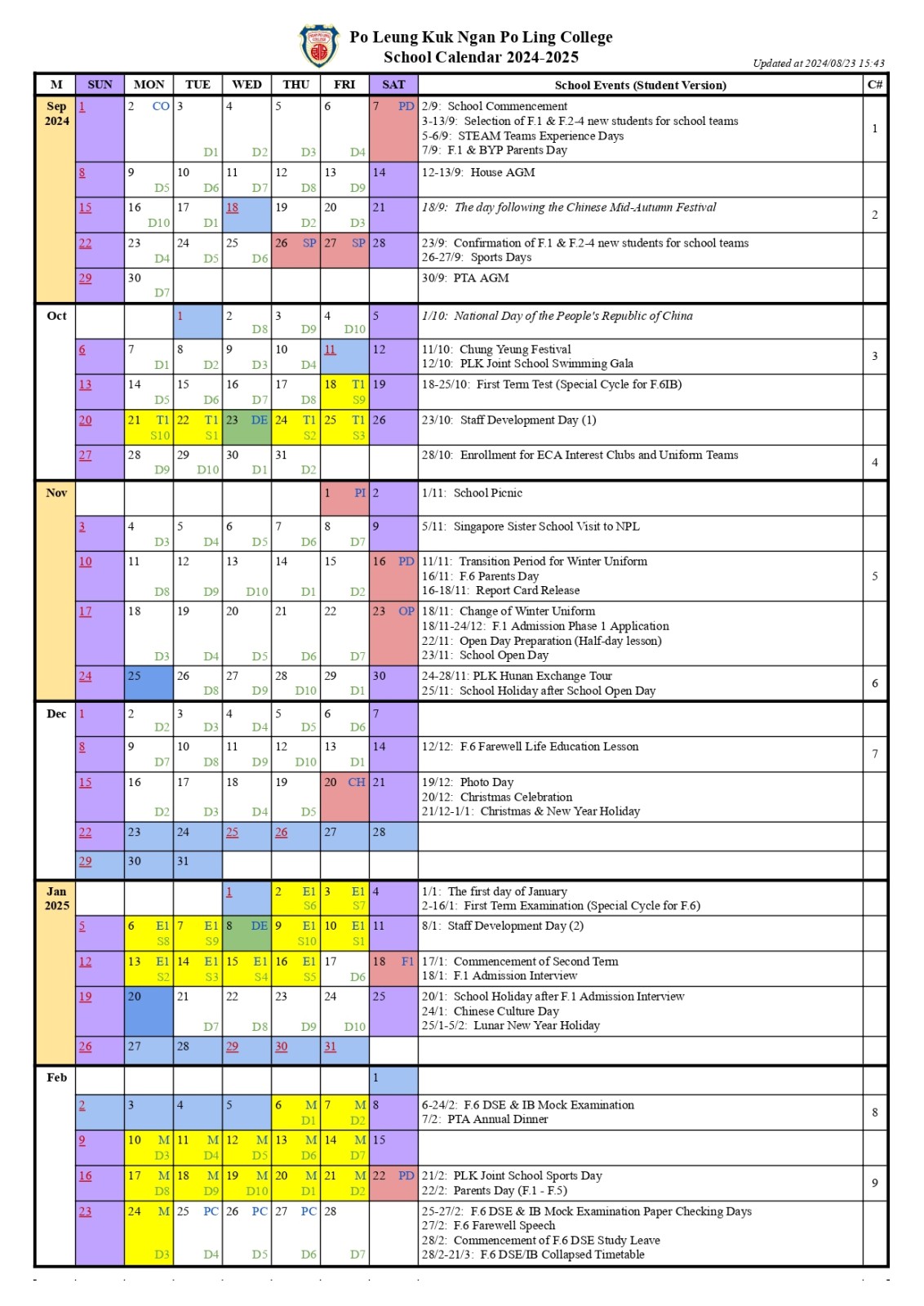 Po Leung Kuk Ngan Po Ling College
School Calendar 2024-2025
Updated at 2024/08/23 15:43

| M | SUN | MON | TUE | WED | THU | FRI | SAT | School Events (Student Version) | C# |
|---|---|---|---|---|---|---|---|---|---|
| Sep 2024 | 1 | 2 CO | 3 D1 | 4 D2 | 5 D3 | 6 D4 | 7 PD | 2/9: School Commencement 3-13/9: Selection of F.1 & F.2-4 new students for school teams 5-6/9: STEAM Teams Experience Days 7/9: F.1 & BYP Parents Day | 1 |
| | 8 | 9 D5 | 10 D6 | 11 D7 | 12 D8 | 13 D9 | 14 | 12-13/9: House AGM | |
| | 15 | 16 D10 | 17 D1 | 18 | 19 D2 | 20 D3 | 21 | 18/9: The day following the Chinese Mid-Autumn Festival | 2 |
| | 22 | 23 D4 | 24 D5 | 25 D6 | 26 SP | 27 SP | 28 | 23/9: Confirmation of F.1 & F.2-4 new students for school teams 26-27/9: Sports Days | |
| | 29 | 30 D7 | | | | | | 30/9: PTA AGM | |
| Oct | | | 1 | 2 D8 | 3 D9 | 4 D10 | 5 | 1/10: National Day of the People's Republic of China | |
| | 6 | 7 D1 | 8 D2 | 9 D3 | 10 D4 | 11 | 12 | 11/10: Chung Yeung Festival 12/10: PLK Joint School Swimming Gala | 3 |
| | 13 | 14 D5 | 15 D6 | 16 D7 | 17 D8 | 18 T1 S9 | 19 | 18-25/10: First Term Test (Special Cycle for F.6IB) | |
| | 20 | 21 T1 S10 | 22 T1 S1 | 23 DE | 24 T1 S2 | 25 T1 S3 | 26 | 23/10: Staff Development Day (1) | |
| | 27 | 28 D9 | 29 D10 | 30 D1 | 31 D2 | | | 28/10: Enrollment for ECA Interest Clubs and Uniform Teams | 4 |
| Nov | | | | | | 1 PI | 2 | 1/11: School Picnic | |
| | 3 | 4 D3 | 5 D4 | 6 D5 | 7 D6 | 8 D7 | 9 | 5/11: Singapore Sister School Visit to NPL | |
| | 10 | 11 D8 | 12 D9 | 13 D10 | 14 D1 | 15 D2 | 16 PD | 11/11: Transition Period for Winter Uniform 16/11: F.6 Parents Day 16-18/11: Report Card Release | 5 |
| | 17 | 18 D3 | 19 D4 | 20 D5 | 21 D6 | 22 D7 | 23 OP | 18/11: Change of Winter Uniform 18/11-24/12: F.1 Admission Phase 1 Application 22/11: Open Day Preparation (Half-day lesson) 23/11: School Open Day | |
| | 24 | 25 | 26 D8 | 27 D9 | 28 D10 | 29 D1 | 30 | 24-28/11: PLK Hunan Exchange Tour 25/11: School Holiday after School Open Day | 6 |
| Dec | 1 | 2 D2 | 3 D3 | 4 D4 | 5 D5 | 6 D6 | 7 | | |
| | 8 | 9 D7 | 10 D8 | 11 D9 | 12 D10 | 13 D1 | 14 | 12/12: F.6 Farewell Life Education Lesson | 7 |
| | 15 | 16 D2 | 17 D3 | 18 D4 | 19 D5 | 20 CH | 21 | 19/12: Photo Day 20/12: Christmas Celebration 21/12-1/1: Christmas & New Year Holiday | |
| | 22 | 23 | 24 | 25 | 26 | 27 | 28 | | |
| | 29 | 30 | 31 | | | | | | |
| Jan 2025 | | | | 1 | 2 E1 S6 | 3 E1 S7 | 4 | 1/1: The first day of January 2-16/1: First Term Examination (Special Cycle for F.6) | |
| | 5 | 6 E1 S8 | 7 E1 S9 | 8 DE | 9 E1 S10 | 10 E1 S1 | 11 | 8/1: Staff Development Day (2) | |
| | 12 | 13 E1 S2 | 14 E1 S3 | 15 E1 S4 | 16 E1 S5 | 17 D6 | 18 F1 | 17/1: Commencement of Second Term 18/1: F.1 Admission Interview | |
| | 19 | 20 | 21 D7 | 22 D8 | 23 D9 | 24 D10 | 25 | 20/1: School Holiday after F.1 Admission Interview 24/1: Chinese Culture Day 25/1-5/2: Lunar New Year Holiday | |
| | 26 | 27 | 28 | 29 | 30 | 31 | | | |
| Feb | | | | | | | 1 | | |
| | 2 | 3 | 4 | 5 | 6 M D1 | 7 M D2 | 8 | 6-24/2: F.6 DSE & IB Mock Examination 7/2: PTA Annual Dinner | 8 |
| | 9 | 10 M D3 | 11 M D4 | 12 M D5 | 13 M D6 | 14 M D7 | 15 | | |
| | 16 | 17 M D8 | 18 M D9 | 19 M D10 | 20 M D1 | 21 M D2 | 22 PD | 21/2: PLK Joint School Sports Day 22/2: Parents Day (F.1 - F.5) | 9 |
| | 23 | 24 M D3 | 25 PC D4 | 26 PC D5 | 27 PC D6 | 28 D7 | | 25-27/2: F.6 DSE & IB Mock Examination Paper Checking Days 27/2: F.6 Farewell Speech 28/2: Commencement of F.6 DSE Study Leave 28/2-21/3: F.6 DSE/IB Collapsed Timetable | |